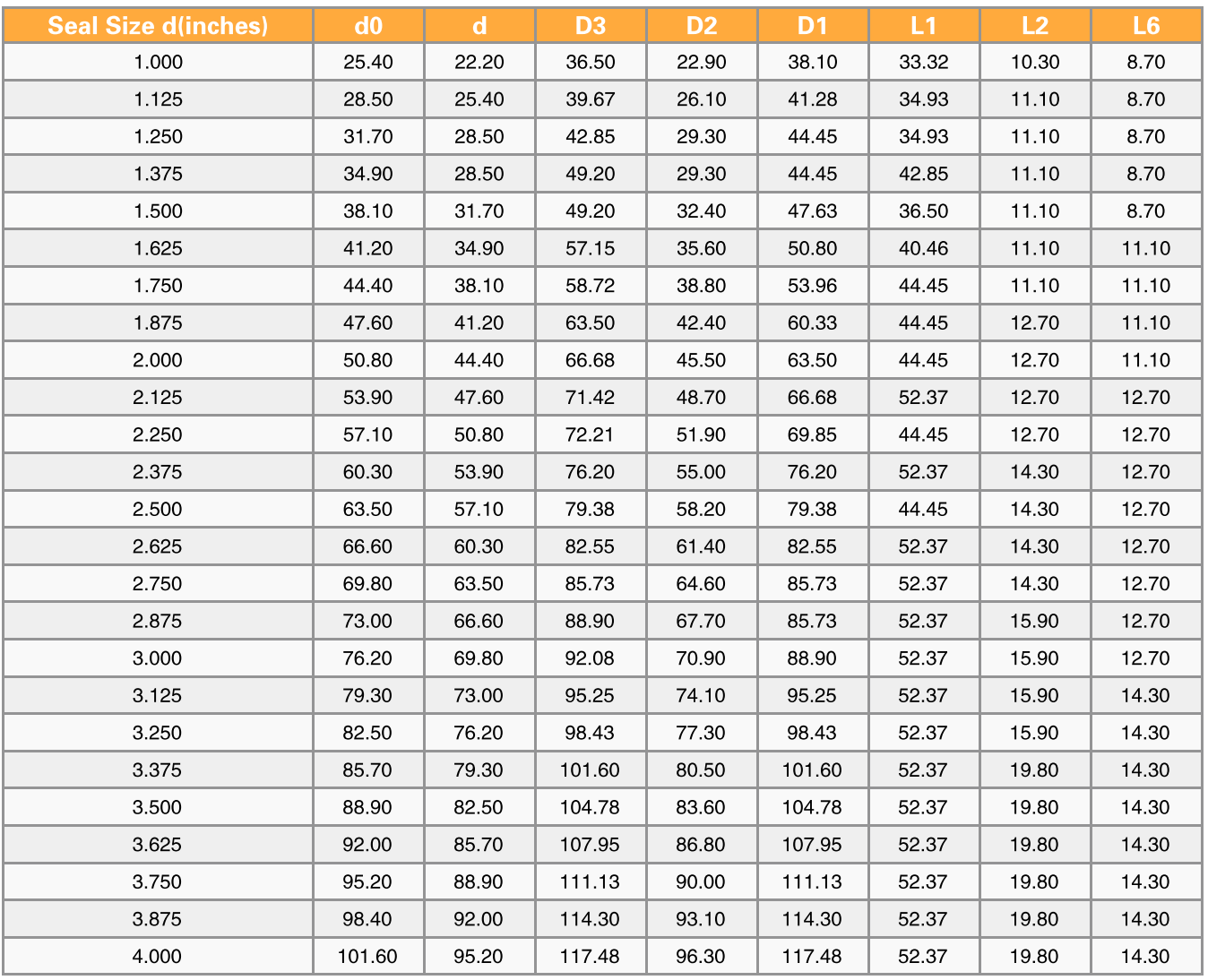 | Seal Size d(inches) | d0 | d | D3 | D2 | D1 | L1 | L2 | L6 |
|---|---|---|---|---|---|---|---|---|
| 1.000 | 25.40 | 22.20 | 36.50 | 22.90 | 38.10 | 33.32 | 10.30 | 8.70 |
| 1.125 | 28.50 | 25.40 | 39.67 | 26.10 | 41.28 | 34.93 | 11.10 | 8.70 |
| 1.250 | 31.70 | 28.50 | 42.85 | 29.30 | 44.45 | 34.93 | 11.10 | 8.70 |
| 1.375 | 34.90 | 28.50 | 49.20 | 29.30 | 44.45 | 42.85 | 11.10 | 8.70 |
| 1.500 | 38.10 | 31.70 | 49.20 | 32.40 | 47.63 | 36.50 | 11.10 | 8.70 |
| 1.625 | 41.20 | 34.90 | 57.15 | 35.60 | 50.80 | 40.46 | 11.10 | 11.10 |
| 1.750 | 44.40 | 38.10 | 58.72 | 38.80 | 53.96 | 44.45 | 11.10 | 11.10 |
| 1.875 | 47.60 | 41.20 | 63.50 | 42.40 | 60.33 | 44.45 | 12.70 | 11.10 |
| 2.000 | 50.80 | 44.40 | 66.68 | 45.50 | 63.50 | 44.45 | 12.70 | 11.10 |
| 2.125 | 53.90 | 47.60 | 71.42 | 48.70 | 66.68 | 52.37 | 12.70 | 12.70 |
| 2.250 | 57.10 | 50.80 | 72.21 | 51.90 | 69.85 | 44.45 | 12.70 | 12.70 |
| 2.375 | 60.30 | 53.90 | 76.20 | 55.00 | 76.20 | 52.37 | 14.30 | 12.70 |
| 2.500 | 63.50 | 57.10 | 79.38 | 58.20 | 79.38 | 44.45 | 14.30 | 12.70 |
| 2.625 | 66.60 | 60.30 | 82.55 | 61.40 | 82.55 | 52.37 | 14.30 | 12.70 |
| 2.750 | 69.80 | 63.50 | 85.73 | 64.60 | 85.73 | 52.37 | 14.30 | 12.70 |
| 2.875 | 73.00 | 66.60 | 88.90 | 67.70 | 85.73 | 52.37 | 15.90 | 12.70 |
| 3.000 | 76.20 | 69.80 | 92.08 | 70.90 | 88.90 | 52.37 | 15.90 | 12.70 |
| 3.125 | 79.30 | 73.00 | 95.25 | 74.10 | 95.25 | 52.37 | 15.90 | 14.30 |
| 3.250 | 82.50 | 76.20 | 98.43 | 77.30 | 98.43 | 52.37 | 15.90 | 14.30 |
| 3.375 | 85.70 | 79.30 | 101.60 | 80.50 | 101.60 | 52.37 | 19.80 | 14.30 |
| 3.500 | 88.90 | 82.50 | 104.78 | 83.60 | 104.78 | 52.37 | 19.80 | 14.30 |
| 3.625 | 92.00 | 85.70 | 107.95 | 86.80 | 107.95 | 52.37 | 19.80 | 14.30 |
| 3.750 | 95.20 | 88.90 | 111.13 | 90.00 | 111.13 | 52.37 | 19.80 | 14.30 |
| 3.875 | 98.40 | 92.00 | 114.30 | 93.10 | 114.30 | 52.37 | 19.80 | 14.30 |
| 4.000 | 101.60 | 95.20 | 117.48 | 96.30 | 117.48 | 52.37 | 19.80 | 14.30 |